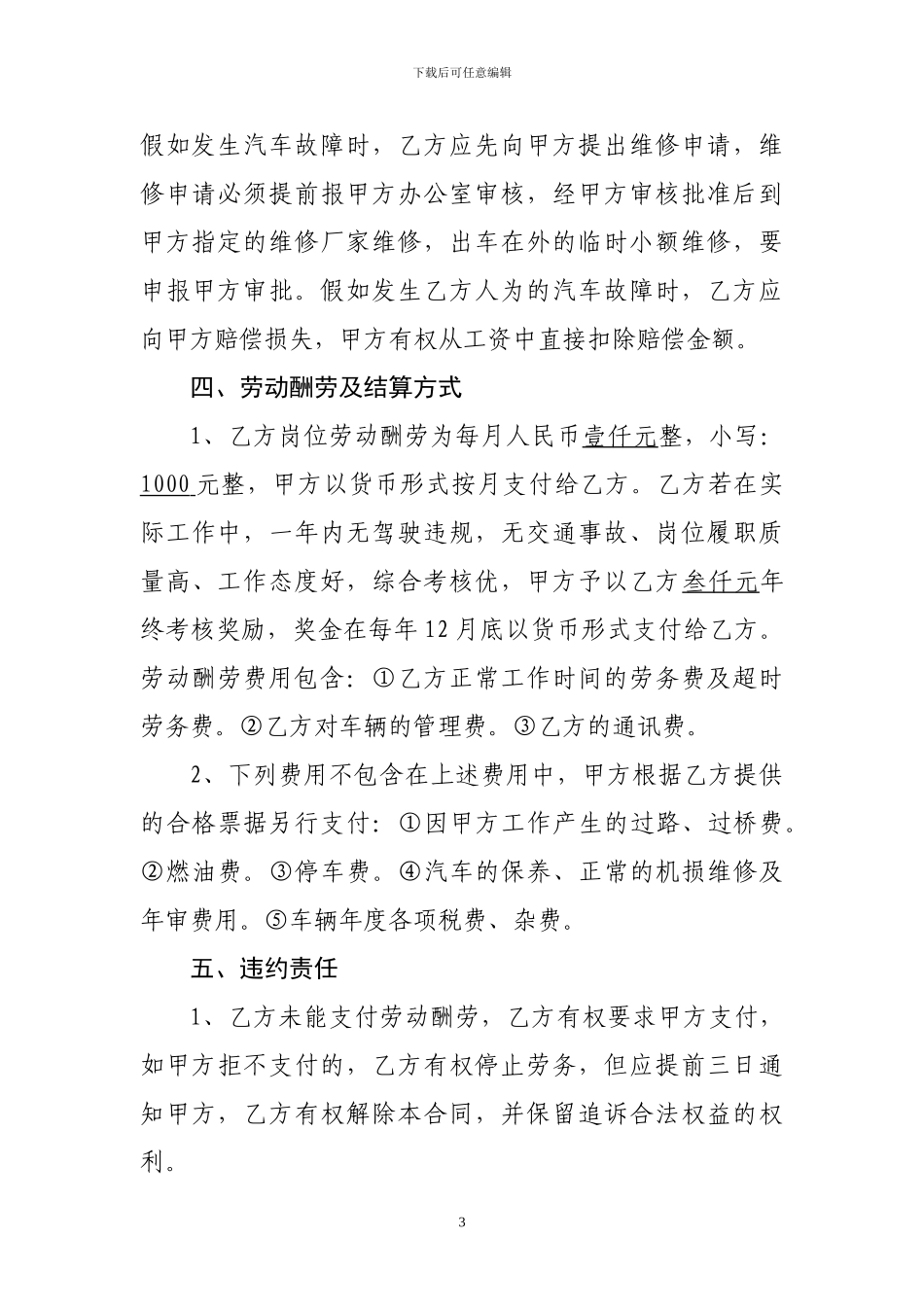 下载后可任意编辑

假如发生汽车故障时，乙方应先向甲方提出维修申请，维修申请必须提前报甲方办公室审核，经甲方审核批准后到甲方指定的维修厂家维修，出车在外的临时小额维修，要申报甲方审批。假如发生乙方人为的汽车故障时，乙方应向甲方赔偿损失，甲方有权从工资中直接扣除赔偿金额。

四、劳动酬劳及结算方式

1、乙方岗位劳动酬劳为每月人民币壹仟元整，小写：1000元整，甲方以货币形式按月支付给乙方。乙方若在实际工作中，一年内无驾驶违规，无交通事故、岗位履职质量高、工作态度好，综合考核优，甲方予以乙方叁仟元年终考核奖励，奖金在每年12月底以货币形式支付给乙方。劳动酬劳费用包含：①乙方正常工作时间的劳务费及超时劳务费。②乙方对车辆的管理费。③乙方的通讯费。

2、下列费用不包含在上述费用中，甲方根据乙方提供的合格票据另行支付：①因甲方工作产生的过路、过桥费。②燃油费。③停车费。④汽车的保养、正常的机损维修及年审费用。⑤车辆年度各项税费、杂费。

五、违约责任

1、乙方未能支付劳动酬劳，乙方有权要求甲方支付，如甲方拒不支付的，乙方有权停止劳务，但应提前三日通知甲方，乙方有权解除本合同，并保留追诉合法权益的权利。

3